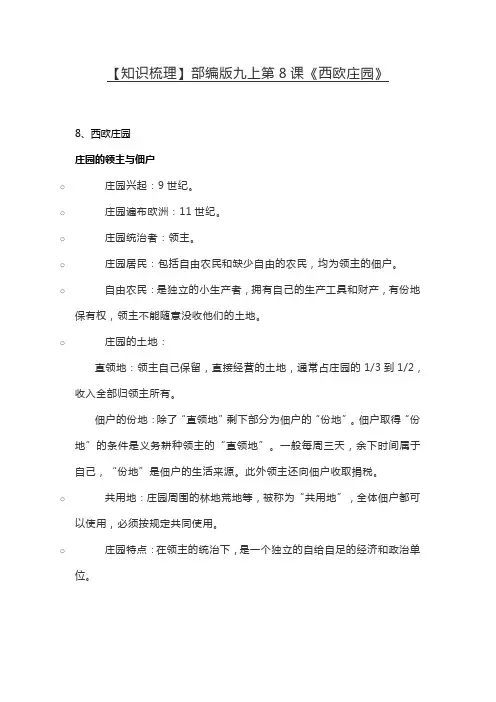 【知识梳理】部编版九上第 8 课《西欧庄园》

8、西欧庄园

庄园的领主与佃户

○ 庄园兴起：9 世纪。

○ 庄园遍布欧洲：11 世纪。

○ 庄园统治者：领主。

○ 庄园居民：包括自由农民和缺少自由的农民，均为领主的佃户。

○ 自由农民：是独立的小生产者，拥有自己的生产工具和财产，有份地保有权，领主不能随意没收他们的土地。

○ 庄园的土地：

直领地：领主自己保留，直接经营的土地，通常占庄园的 1/3 到 1/2，收入全部归领主所有。

佃户的份地：除了“直领地”剩下部分为佃户的“份地”。佃户取得“份地”的条件是义务耕种领主的“直领地”。一般每周三天，余下时间属于自己，“份地”是佃户的生活来源。此外领主还向佃户收取捐税。

○ 共用地：庄园周围的林地荒地等，被称为“共用地”，全体佃户都可以使用，必须按规定共同使用。

○ 庄园特点：在领主的统治下，是一个独立的自给自足的经济和政治单位。